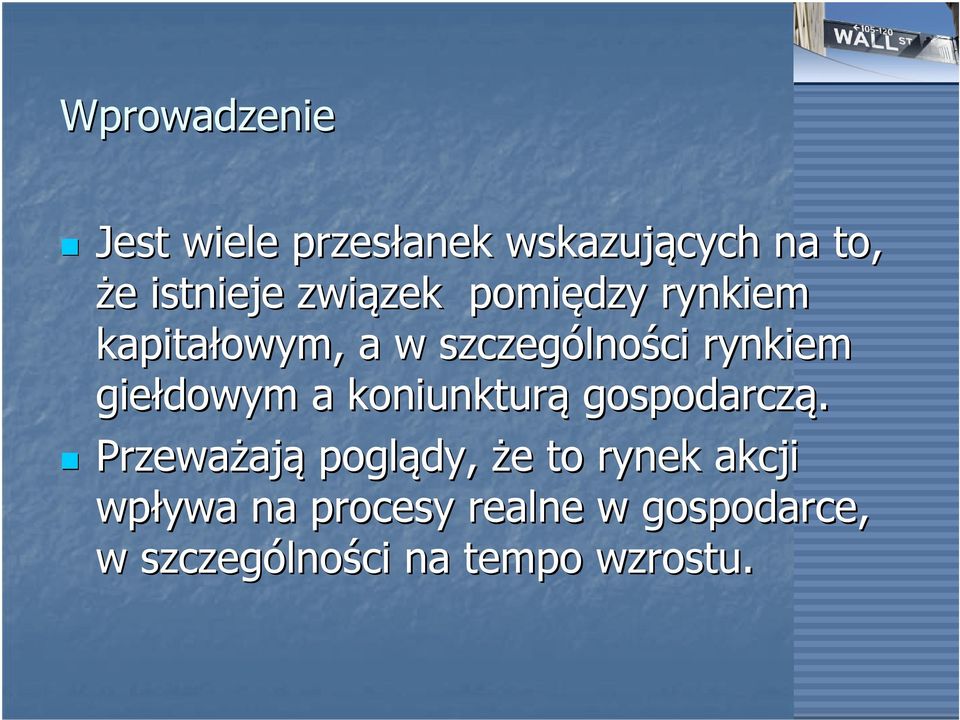 105-120
WALL ST

Wprowadzenie

Jest wiele przesłanek wskazujących na to, że istnieje związek pomiędzy rynkiem kapitałowym, a w szczególności rynkiem giełdowym a koniunkturą gospodarczą.

Przeważają poglądy, że to rynek akcji wpływa na procesy realne w gospodarce, w szczególności na tempo wzrostu.